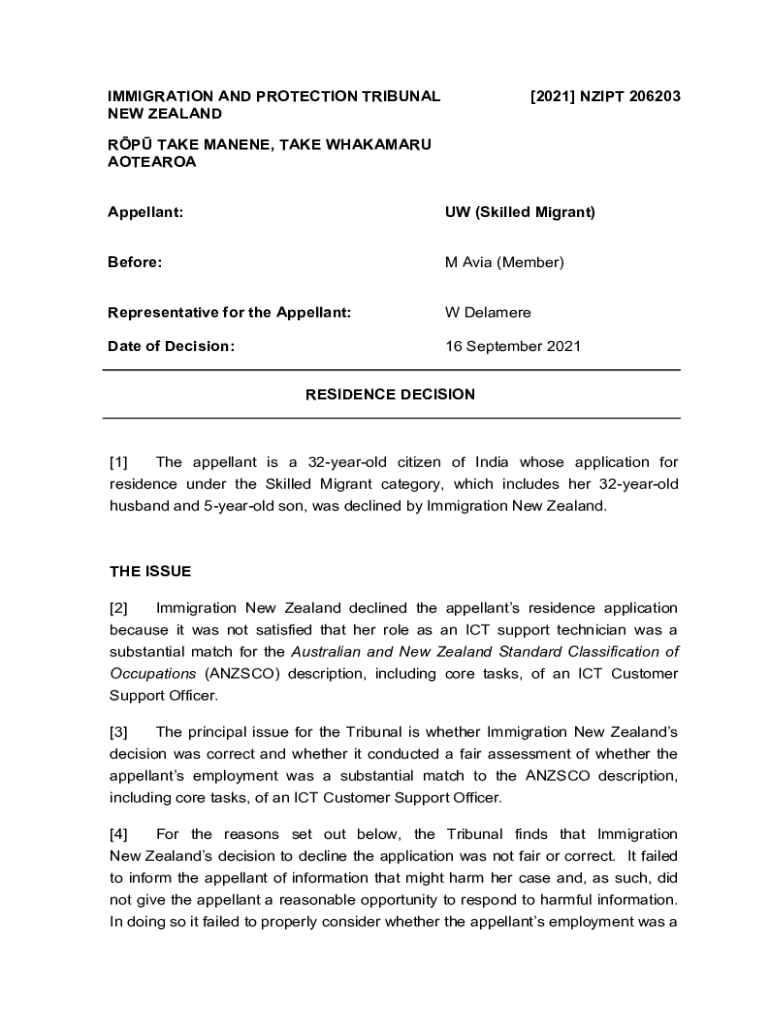 IMMIGRATION AND PROTECTION TRIBUNAL NEW ZEALAND

[2021] NZIPT 206203

RŌPŪ TAKE MANENE, TAKE WHAKAMARU AOTEAROA

Appellant: UW (Skilled Migrant)

Before: M Avia (Member)

Representative for the Appellant: W Delamere

Date of Decision: 16 September 2021

RESIDENCE DECISION

[1] The appellant is a 32-year-old citizen of India whose application for residence under the Skilled Migrant category, which includes her 32-year-old husband and 5-year-old son, was declined by Immigration New Zealand.

THE ISSUE

[2] Immigration New Zealand declined the appellant's residence application because it was not satisfied that her role as an ICT support technician was a substantial match for the Australian and New Zealand Standard Classification of Occupations (ANZSCO) description, including core tasks, of an ICT Customer Support Officer.

[3] The principal issue for the Tribunal is whether Immigration New Zealand's decision was correct and whether it conducted a fair assessment of whether the appellant's employment was a substantial match to the ANZSCO description, including core tasks, of an ICT Customer Support Officer.

[4] For the reasons set out below, the Tribunal finds that Immigration New Zealand's decision to decline the application was not fair or correct. It failed to inform the appellant of information that might harm her case and, as such, did not give the appellant a reasonable opportunity to respond to harmful information. In doing so it failed to properly consider whether the appellant's employment was a